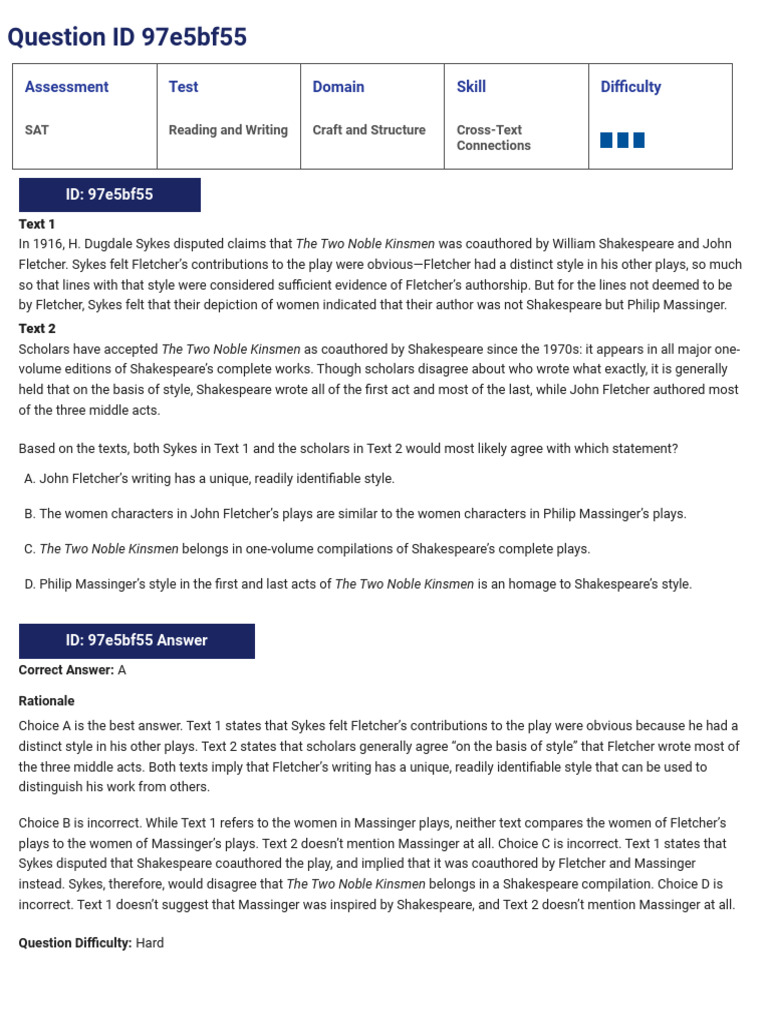 Question ID 97e5bf55

| Assessment | Test | Domain | Skill | Difficulty |
|---|---|---|---|---|
| SAT | Reading and Writing | Craft and Structure | Cross-Text Connections | |

ID: 97e5bf55

Text 1
In 1916, H. Dugdale Sykes disputed claims that The Two Noble Kinsmen was coauthored by William Shakespeare and John Fletcher. Sykes felt Fletcher's contributions to the play were obvious—Fletcher had a distinct style in his other plays, so much so that lines with that style were considered sufficient evidence of Fletcher's authorship. But for the lines not deemed to be by Fletcher, Sykes felt that their depiction of women indicated that their author was not Shakespeare but Philip Massinger.

Text 2
Scholars have accepted The Two Noble Kinsmen as coauthored by Shakespeare since the 1970s: it appears in all major one-volume editions of Shakespeare's complete works. Though scholars disagree about who wrote what exactly, it is generally held that on the basis of style, Shakespeare wrote all of the first act and most of the last, while John Fletcher authored most of the three middle acts.

Based on the texts, both Sykes in Text 1 and the scholars in Text 2 would most likely agree with which statement?

A. John Fletcher's writing has a unique, readily identifiable style.

B. The women characters in John Fletcher's plays are similar to the women characters in Philip Massinger's plays.

C. The Two Noble Kinsmen belongs in one-volume compilations of Shakespeare's complete plays.

D. Philip Massinger's style in the first and last acts of The Two Noble Kinsmen is an homage to Shakespeare's style.

ID: 97e5bf55 Answer

Correct Answer: A

Rationale

Choice A is the best answer. Text 1 states that Sykes felt Fletcher's contributions to the play were obvious because he had a distinct style in his other plays. Text 2 states that scholars generally agree "on the basis of style" that Fletcher wrote most of the three middle acts. Both texts imply that Fletcher's writing has a unique, readily identifiable style that can be used to distinguish his work from others.

Choice B is incorrect. While Text 1 refers to the women in Massinger plays, neither text compares the women of Fletcher's plays to the women of Massinger's plays. Text 2 doesn't mention Massinger at all. Choice C is incorrect. Text 1 states that Sykes disputed that Shakespeare coauthored the play, and implied that it was coauthored by Fletcher and Massinger instead. Sykes, therefore, would disagree that The Two Noble Kinsmen belongs in a Shakespeare compilation. Choice D is incorrect. Text 1 doesn't suggest that Massinger was inspired by Shakespeare, and Text 2 doesn't mention Massinger at all.

Question Difficulty: Hard